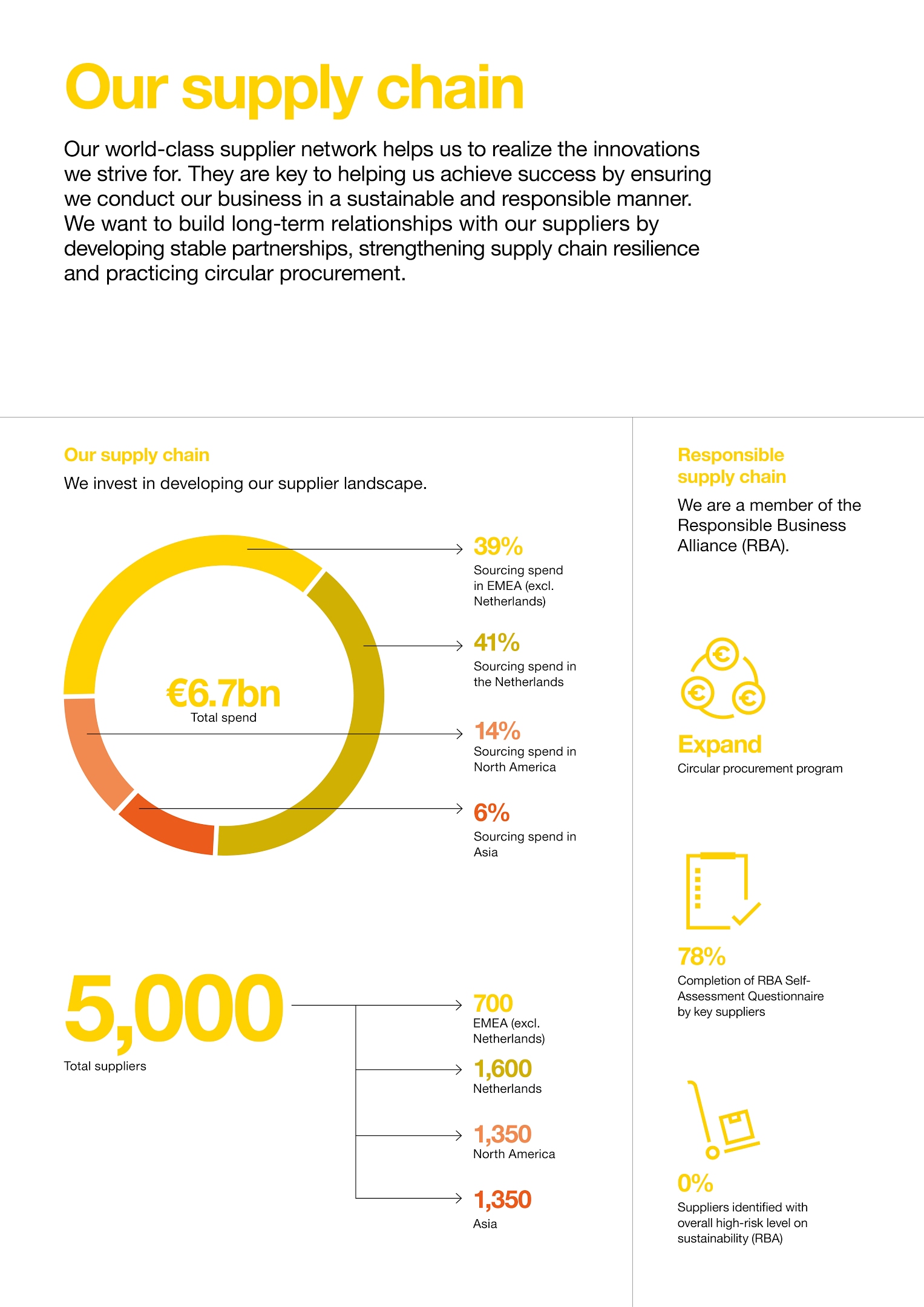 Our supply chain

Our world-class supplier network helps us to realize the innovations we strive for. They are key to helping us achieve success by ensuring we conduct our business in a sustainable and responsible manner. We want to build long-term relationships with our suppliers by developing stable partnerships, strengthening supply chain resilience and practicing circular procurement.

Our supply chain

We invest in developing our supplier landscape.

€6.7bn
Total spend

39%
Sourcing spend in EMEA (excl. Netherlands)

41%
Sourcing spend in the Netherlands

14%
Sourcing spend in North America

6%
Sourcing spend in Asia

5,000
Total suppliers

700
EMEA (excl. Netherlands)

1,600
Netherlands

1,350
North America

1,350
Asia

Responsible supply chain

We are a member of the Responsible Business Alliance (RBA).

Expand
Circular procurement program

78%
Completion of RBA Self-Assessment Questionnaire by key suppliers

0%
Suppliers identified with overall high-risk level on sustainability (RBA)